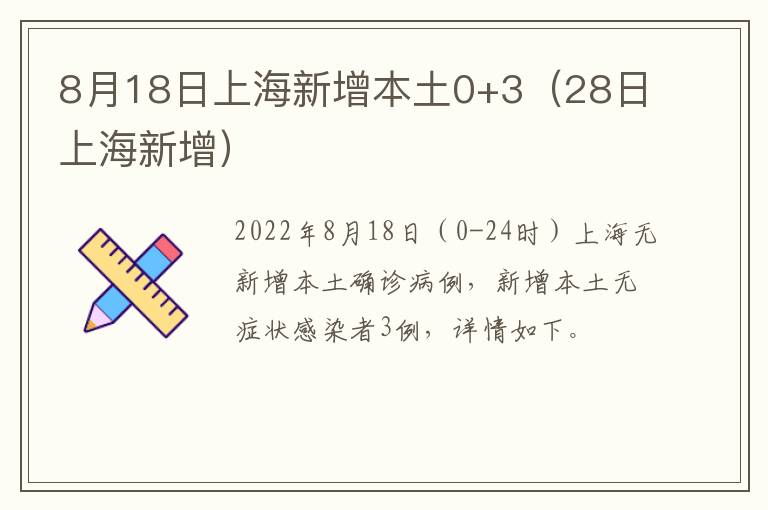 8月18日上海新增本土0+3（28日上海新增）

2022年8月18日（0-24时）上海无新增本土确诊病例，新增本土无症状感染者3例，详情如下。